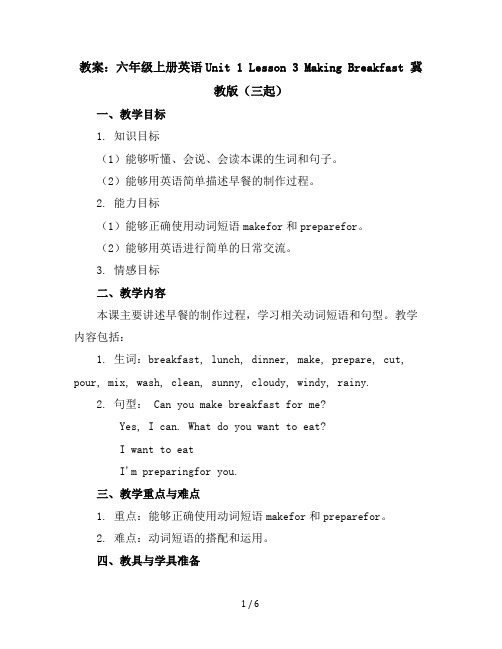 教案：六年级上册英语 Unit 1 Lesson 3 Making Breakfast 冀教版（三起）

一、教学目标

1. 知识目标

（1）能够听懂、会说、会读本课的生词和句子。

（2）能够用英语简单描述早餐的制作过程。

2. 能力目标

（1）能够正确使用动词短语 makefor 和 preparefor。

（2）能够用英语进行简单的日常交流。

3. 情感目标

二、教学内容

本课主要讲述早餐的制作过程，学习相关动词短语和句型。教学内容包括：

1. 生词：breakfast, lunch, dinner, make, prepare, cut, pour, mix, wash, clean, sunny, cloudy, windy, rainy.

2. 句型： Can you make breakfast for me?

Yes, I can. What do you want to eat?

I want to eat

I'm preparingfor you.

三、教学重点与难点

1. 重点：能够正确使用动词短语 makefor 和 preparefor。

2. 难点：动词短语的搭配和运用。

四、教具与学具准备

1 / 6